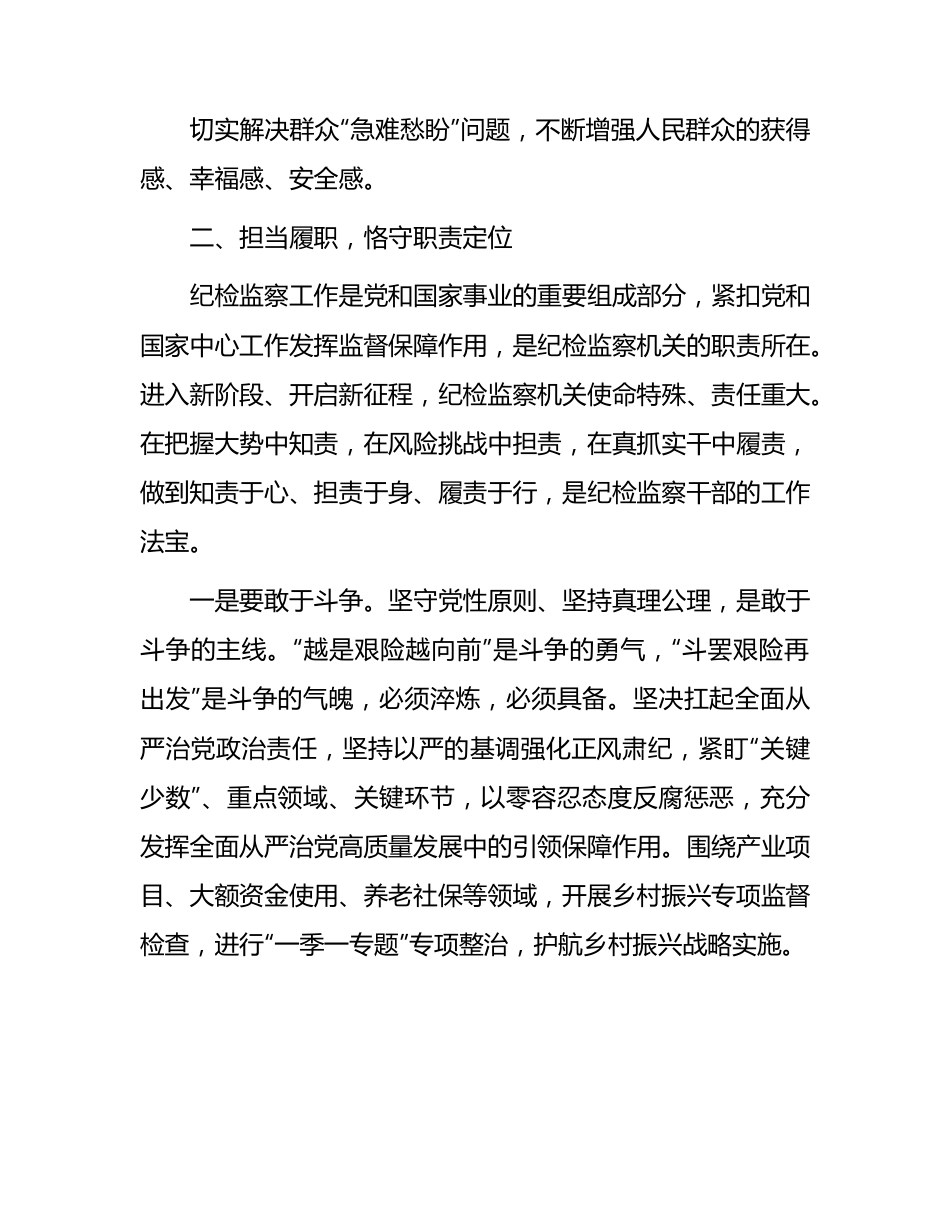 切实解决群众“急难愁盼”问题，不断增强人民群众的获得感、幸福感、安全感。

二、担当履职，恪守职责定位

纪检监察工作是党和国家事业的重要组成部分，紧扣党和国家中心工作发挥监督保障作用，是纪检监察机关的职责所在。进入新阶段、开启新征程，纪检监察机关使命特殊、责任重大。在把握大势中知责，在风险挑战中担责，在真抓实干中履责，做到知责于心、担责于身、履责于行，是纪检监察干部的工作法宝。

一是要敢于斗争。坚守党性原则、坚持真理公理，是敢于斗争的主线。“越是艰险越向前”是斗争的勇气，“斗罢艰险再出发”是斗争的气魄，必须淬炼，必须具备。坚决扛起全面从严治党政治责任，坚持以严的基调强化正风肃纪，紧盯“关键少数”、重点领域、关键环节，以零容忍态度反腐惩恶，充分发挥全面从严治党高质量发展中的引领保障作用。围绕产业项目、大额资金使用、养老社保等领域，开展乡村振兴专项监督检查，进行“一季一专题”专项整治，护航乡村振兴战略实施。